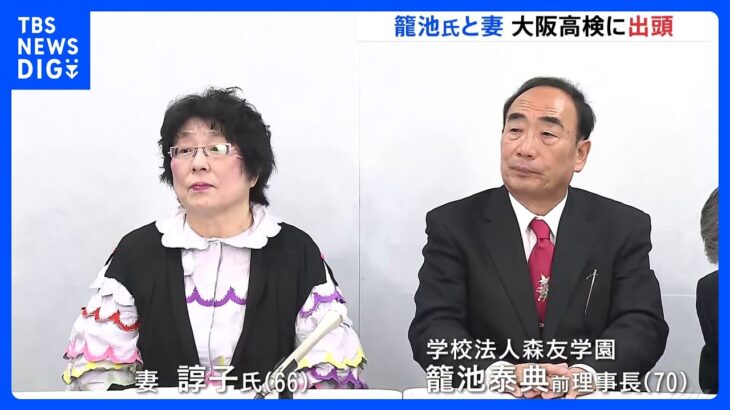 TBS NEWS DIG

籠池氏と妻 大阪高検に出頭

妻 諄子氏(66)

学校法人森友学園
籠池泰典前理事長(70)